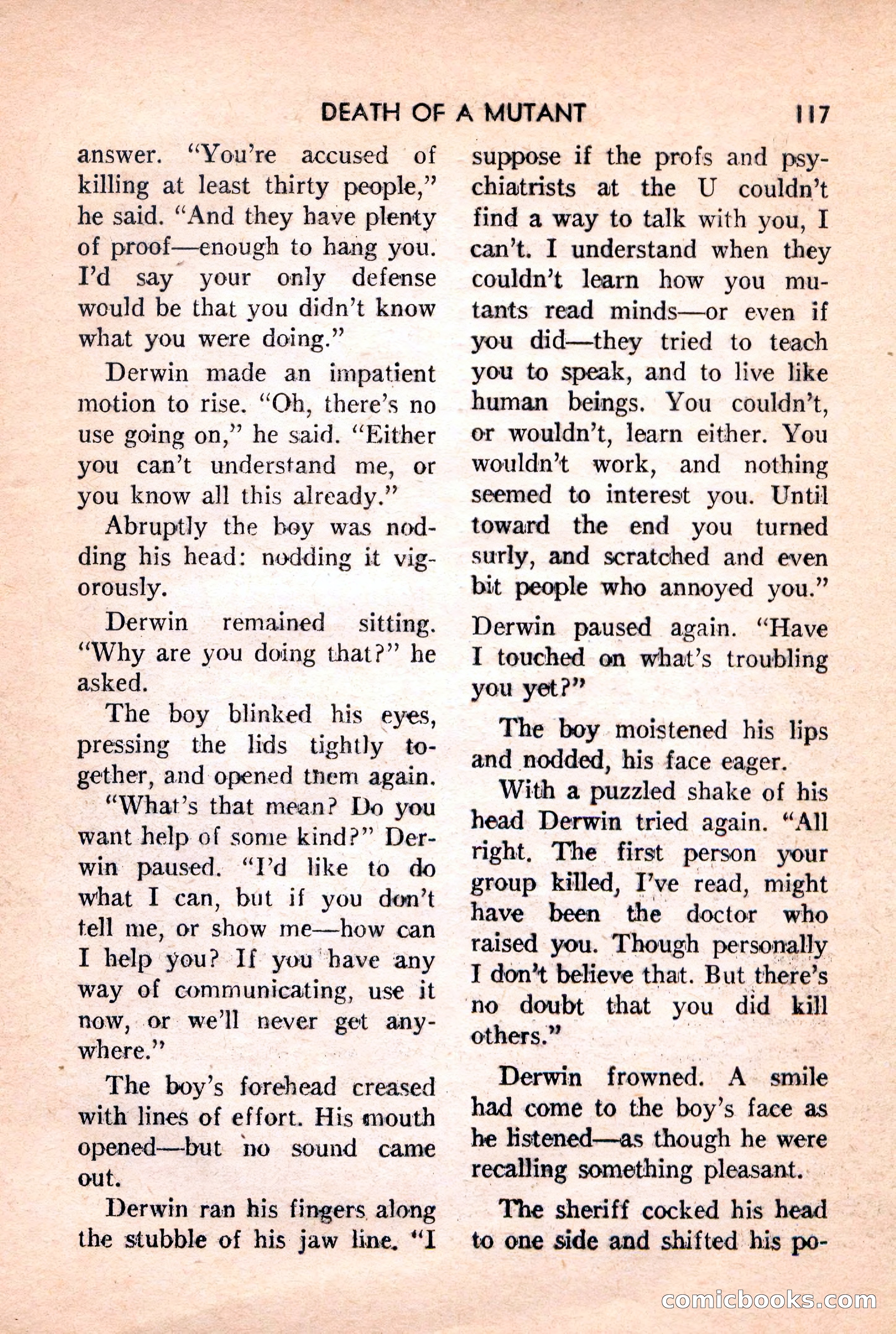 DEATH OF A MUTANT 117

answer. "You're accused of killing at least thirty people," he said. "And they have plenty of proof—enough to hang you. I'd say your only defense would be that you didn't know what you were doing."

Derwin made an impatient motion to rise. "Oh, there's no use going on," he said. "Either you can't understand me, or you know all this already."

Abruptly the boy was nodding his head: nodding it vigorously.

Derwin remained sitting. "Why are you doing that?" he asked.

The boy blinked his eyes, pressing the lids tightly together, and opened them again.

"What's that mean? Do you want help of some kind?" Derwin paused. "I'd like to do what I can, but if you don't tell me, or show me—how can I help you? If you have any way of communicating, use it now, or we'll never get anywhere."

The boy's forehead creased with lines of effort. His mouth opened—but no sound came out.

Derwin ran his fingers along the stubble of his jaw line. "I suppose if the profs and psychiatrists at the U couldn't find a way to talk with you, I can't. I understand when they couldn't learn how you mutants read minds—or even if you did—they tried to teach you to speak, and to live like human beings. You couldn't, or wouldn't, learn either. You wouldn't work, and nothing seemed to interest you. Until toward the end you turned surly, and scratched and even bit people who annoyed you." Derwin paused again. "Have I touched on what's troubling you yet?"

The boy moistened his lips and nodded, his face eager.

With a puzzled shake of his head Derwin tried again. "All right. The first person your group killed, I've read, might have been the doctor who raised you. Though personally I don't believe that. But there's no doubt that you did kill others."

Derwin frowned. A smile had come to the boy's face as he listened—as though he were recalling something pleasant.

The sheriff cocked his head to one side and shifted his po-

comicbooks.com